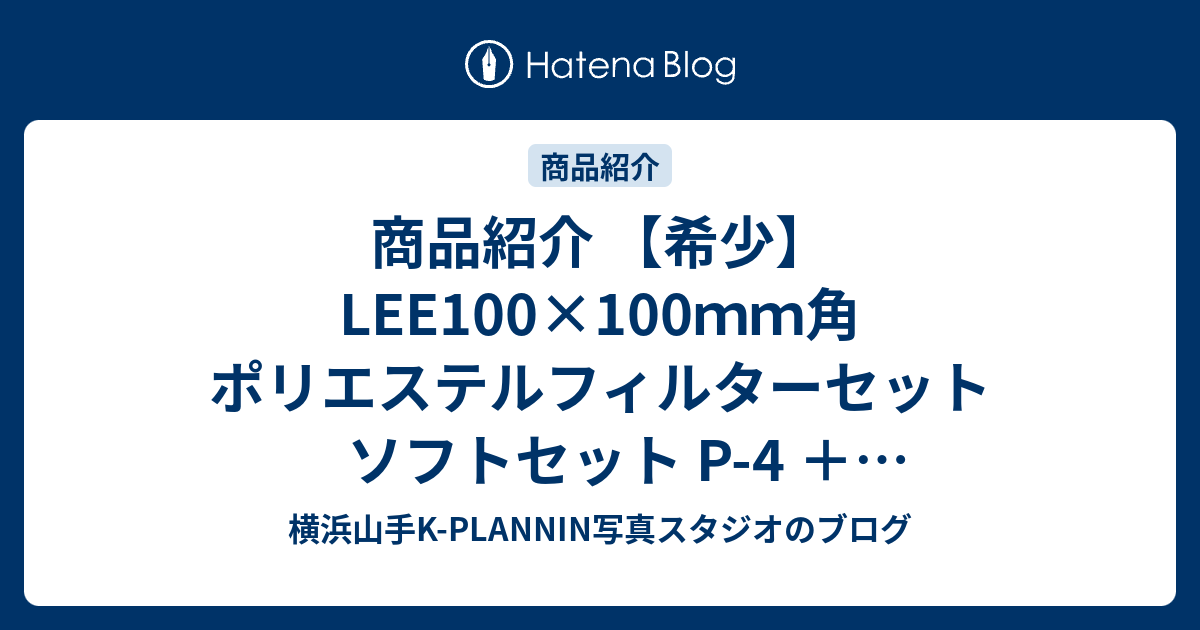 Hatena Blog

商品紹介

商品紹介 【希少】 LEE100×100mm角 ポリエステルフィルターセット ソフトセット P-4 ＋…

横浜山手K-PLANNIN写真スタジオのブログ